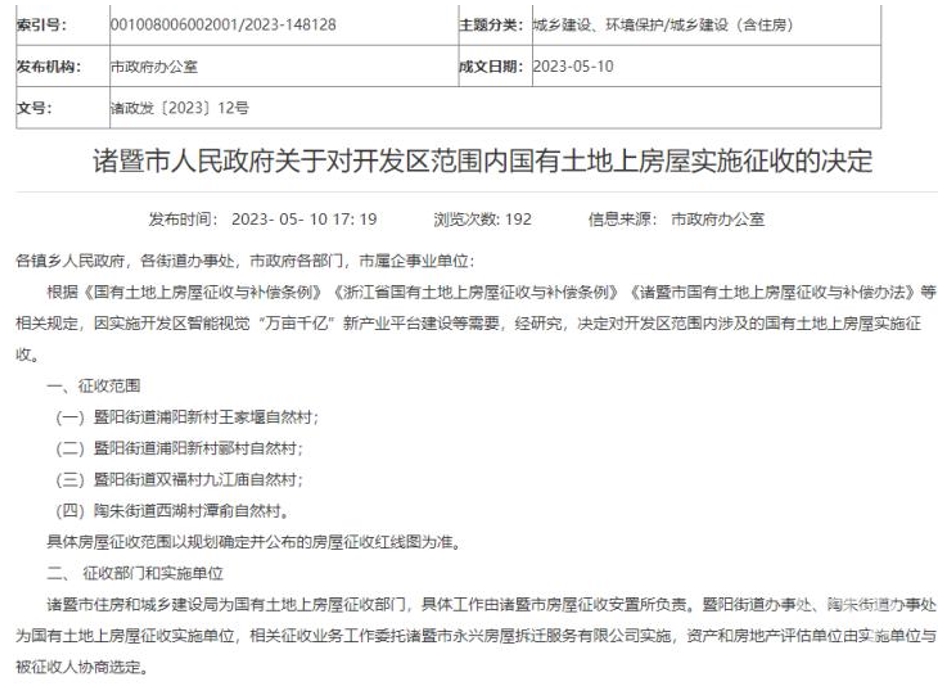 | 索引号: | 001008006002001/2023-148128 | 主题分类: | 城乡建设、环境保护/城乡建设（含住房） |
|---|---|---|---|
| 发布机构: | 市政府办公室 | 成文日期: | 2023-05-10 |
| 文号: | 诸政发〔2023〕12号 | | |

诸暨市人民政府关于对开发区范围内国有土地上房屋实施征收的决定

发布时间： 2023- 05- 10 17: 19　　浏览次数: 192　　信息来源： 市政府办公室

各镇乡人民政府，各街道办事处，市政府各部门，市属企事业单位：

根据《国有土地上房屋征收与补偿条例》《浙江省国有土地上房屋征收与补偿条例》《诸暨市国有土地上房屋征收与补偿办法》等相关规定，因实施开发区智能视觉“万亩千亿”新产业平台建设等需要，经研究，决定对开发区范围内涉及的国有土地上房屋实施征收。

一、征收范围

（一）暨阳街道浦阳新村王家堰自然村；

（二）暨阳街道浦阳新村郦村自然村；

（三）暨阳街道双福村九江庙自然村；

（四）陶朱街道西湖村潭俞自然村。

具体房屋征收范围以规划确定并公布的房屋征收红线图为准。

二、 征收部门和实施单位

诸暨市住房和城乡建设局为国有土地上房屋征收部门，具体工作由诸暨市房屋征收安置所负责。暨阳街道办事处、陶朱街道办事处为国有土地上房屋征收实施单位，相关征收业务工作委托诸暨市永兴房屋拆迁服务有限公司实施，资产和房地产评估单位由实施单位与被征收人协商选定。